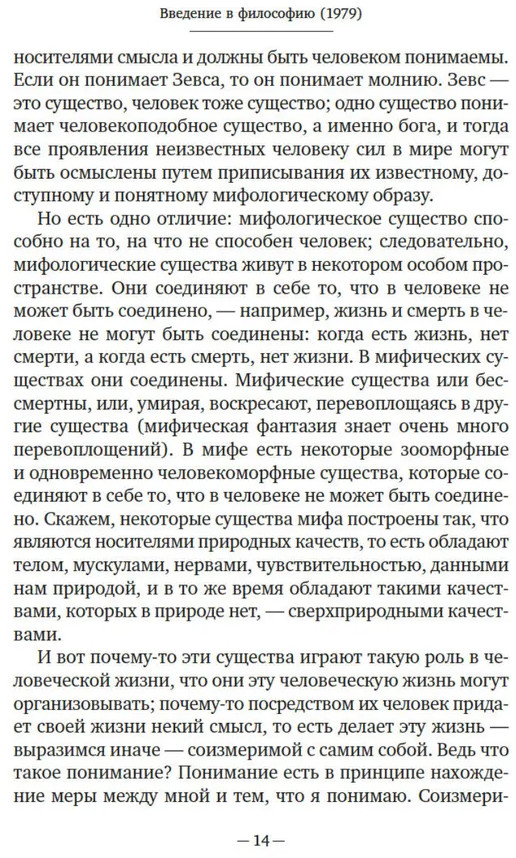 Введение в философию (1979)

носителями смысла и должны быть человеком понимаемы. Если он понимает Зевса, то он понимает молнию. Зевс — это существо, человек тоже существо; одно существо понимает человекоподобное существо, а именно бога, и тогда все проявления неизвестных человеку сил в мире могут быть осмыслены путем приписывания их известному, доступному и понятному мифологическому образу.

Но есть одно отличие: мифологическое существо способно на то, на что не способен человек; следовательно, мифологические существа живут в некотором особом пространстве. Они соединяют в себе то, что в человеке не может быть соединено, — например, жизнь и смерть в человеке не могут быть соединены: когда есть жизнь, нет смерти, а когда есть смерть, нет жизни. В мифических существах они соединены. Мифические существа или бессмертны, или, умирая, воскресают, перевоплощаясь в другие существа (мифическая фантазия знает очень много перевоплощений). В мифе есть некоторые зооморфные и одновременно человекоморфные существа, которые соединяют в себе то, что в человеке не может быть соединено. Скажем, некоторые существа мифа построены так, что являются носителями природных качеств, то есть обладают телом, мускулами, нервами, чувствительностью, данными нам природой, и в то же время обладают такими качествами, которых в природе нет, — сверхприродными качествами.

И вот почему-то эти существа играют такую роль в человеческой жизни, что они эту человеческую жизнь могут организовывать; почему-то посредством их человек придает своей жизни некий смысл, то есть делает эту жизнь — выразимся иначе — соизмеримой с самим собой. Ведь что такое понимание? Понимание есть в принципе нахождение меры между мной и тем, что я понимаю. Соизмери-

— 14 —